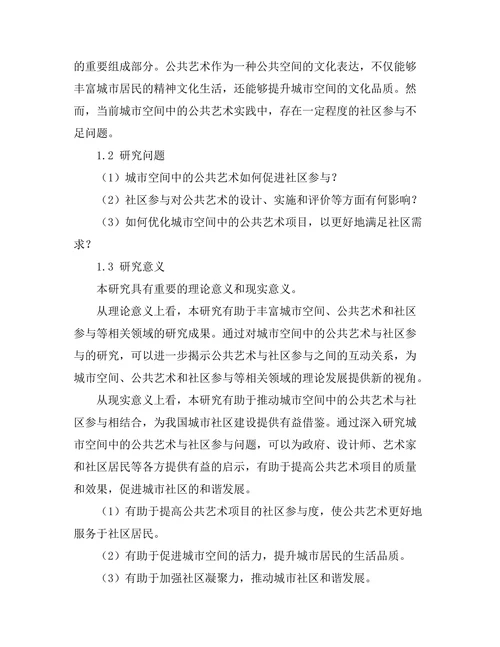 的重要组成部分。公共艺术作为一种公共空间的文化表达，不仅能够丰富城市居民的精神文化生活，还能够提升城市空间的文化品质。然而，当前城市空间中的公共艺术实践中，存在一定程度的社区参与不足问题。

1.2 研究问题

（1）城市空间中的公共艺术如何促进社区参与？

（2）社区参与对公共艺术的设计、实施和评价等方面有何影响？

（3）如何优化城市空间中的公共艺术项目，以更好地满足社区需求？

1.3 研究意义

本研究具有重要的理论意义和现实意义。

从理论意义上看，本研究有助于丰富城市空间、公共艺术和社区参与等相关领域的研究成果。通过对城市空间中的公共艺术与社区参与的研究，可以进一步揭示公共艺术与社区参与之间的互动关系，为城市空间、公共艺术和社区参与等相关领域的理论发展提供新的视角。

从现实意义上看，本研究有助于推动城市空间中的公共艺术与社区参与相结合，为我国城市社区建设提供有益借鉴。通过深入研究城市空间中的公共艺术与社区参与问题，可以为政府、设计师、艺术家和社区居民等各方提供有益的启示，有助于提高公共艺术项目的质量和效果，促进城市社区的和谐发展。

（1）有助于提高公共艺术项目的社区参与度，使公共艺术更好地服务于社区居民。

（2）有助于促进城市空间的活力，提升城市居民的生活品质。

（3）有助于加强社区凝聚力，推动城市社区和谐发展。